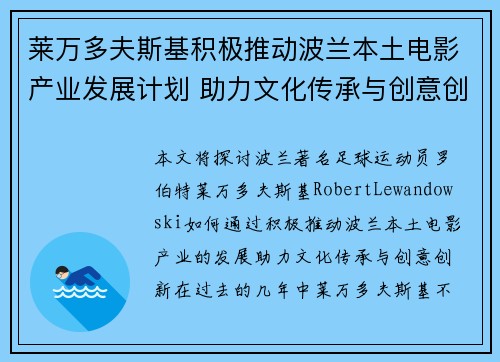 莱万多夫斯基积极推动波兰本土电影产业发展计划 助力文化传承与创意创

本文将探讨波兰著名足球运动员罗伯特莱万多夫斯基RobertLewandowski如何通过积极推动波兰本土电影产业的发展助力文化传承与创意创新在过去的几年中莱万多夫斯基不